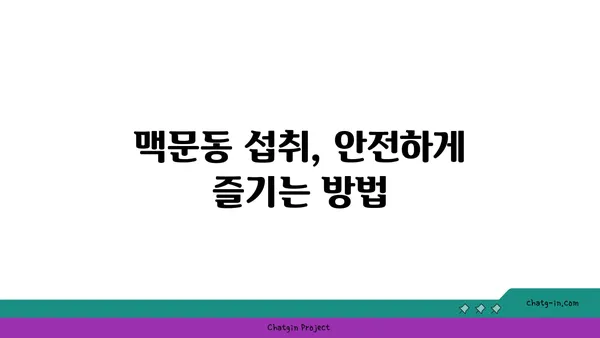 맥문동 섭취, 안전하게 즐기는 방법

chatg-in.com

Chatgin Project